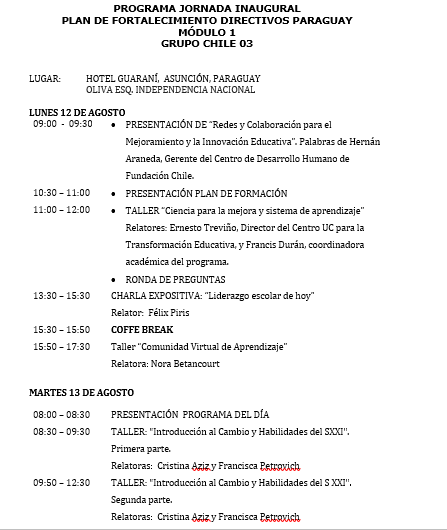 PROGRAMA JORNADA INAUGURAL
PLAN DE FORTALECIMIENTO DIRECTIVOS PARAGUAY
MÓDULO 1
GRUPO CHILE 03

LUGAR: HOTEL GUARANÍ, ASUNCIÓN, PARAGUAY
OLIVA ESQ. INDEPENDENCIA NACIONAL

LUNES 12 DE AGOSTO

09:00 - 09:30 • PRESENTACIÓN DE "Redes y Colaboración para el Mejoramiento y la Innovación Educativa". Palabras de Hernán Araneda, Gerente del Centro de Desarrollo Humano de Fundación Chile.

10:30 – 11:00 • PRESENTACIÓN PLAN DE FORMACIÓN

11:00 – 12:00 • TALLER "Ciencia para la mejora y sistema de aprendizaje" Relatores: Ernesto Treviño, Director del Centro UC para la Transformación Educativa, y Francis Durán, coordinadora académica del programa.

• RONDA DE PREGUNTAS

13:30 – 15:30 CHARLA EXPOSITIVA: "Liderazgo escolar de hoy"
Relator: Félix Piris

15:30 – 15:50 COFFE BREAK

15:50 – 17:30 Taller "Comunidad Virtual de Aprendizaje"
Relatora: Nora Betancourt

MARTES 13 DE AGOSTO

08:00 – 08:30 PRESENTACIÓN PROGRAMA DEL DÍA

08:30 – 09:30 TALLER: "Introducción al Cambio y Habilidades del SXXI".
Primera parte.
Relatoras: Cristina Aziz y Francisca Petrovich

09:50 – 12:30 TALLER: "Introducción al Cambio y Habilidades del S XXI".
Segunda parte.
Relatoras: Cristina Aziz y Francisca Petrovich